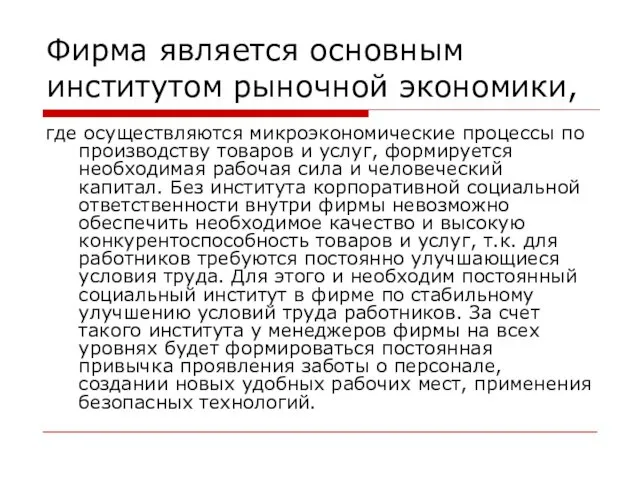 Фирма является основным институтом рыночной экономики,

где осуществляются микроэкономические процессы по производству товаров и услуг, формируется необходимая рабочая сила и человеческий капитал. Без института корпоративной социальной ответственности внутри фирмы невозможно обеспечить необходимое качество и высокую конкурентоспособность товаров и услуг, т.к. для работников требуются постоянно улучшающиеся условия труда. Для этого и необходим постоянный социальный институт в фирме по стабильному улучшению условий труда работников. За счет такого института у менеджеров фирмы на всех уровнях будет формироваться постоянная привычка проявления заботы о персонале, создании новых удобных рабочих мест, применения безопасных технологий.